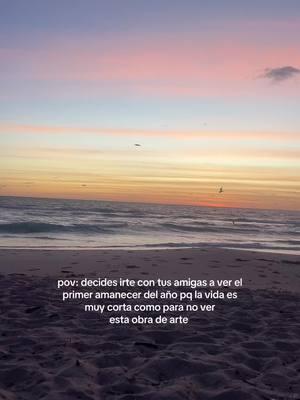 pov: decides irte con tus amigas a ver el primer amanecer del año pq la vida es muy corta como para no ver esta obra de arte